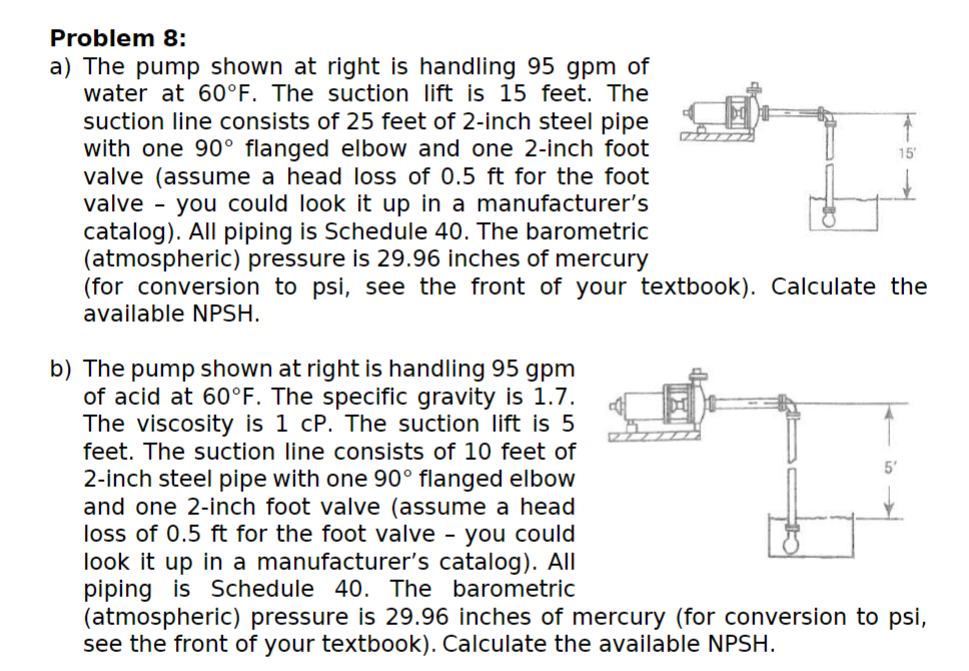 Problem 8:

a) The pump shown at right is handling 95 gpm of water at 60°F. The suction lift is 15 feet. The suction line consists of 25 feet of 2-inch steel pipe with one 90° flanged elbow and one 2-inch foot valve (assume a head loss of 0.5 ft for the foot valve - you could look it up in a manufacturer's catalog). All piping is Schedule 40. The barometric (atmospheric) pressure is 29.96 inches of mercury (for conversion to psi, see the front of your textbook). Calculate the available NPSH.

15'

b) The pump shown at right is handling 95 gpm of acid at 60°F. The specific gravity is 1.7. The viscosity is 1 cP. The suction lift is 5 feet. The suction line consists of 10 feet of 2-inch steel pipe with one 90° flanged elbow and one 2-inch foot valve (assume a head loss of 0.5 ft for the foot valve - you could look it up in a manufacturer's catalog). All piping is Schedule 40. The barometric (atmospheric) pressure is 29.96 inches of mercury (for conversion to psi, see the front of your textbook). Calculate the available NPSH.

5'